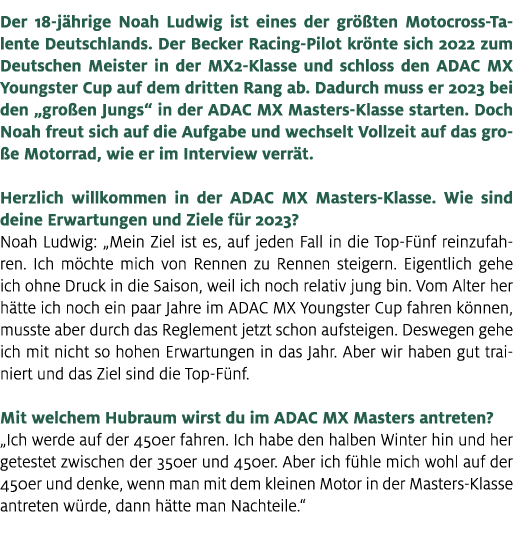 Der 18-jährige Noah Ludwig ist eines der größten Motocross-Talente Deutschlands. Der Becker Racing-Pilot krönte sich 2022 zum Deutschen Meister in der MX2-Klasse und schloss den ADAC MX Youngster Cup auf dem dritten Rang ab. Dadurch muss er 2023 bei den „großen Jungs“ in der ADAC MX Masters-Klasse starten. Doch Noah freut sich auf die Aufgabe und wechselt Vollzeit auf das große Motorrad, wie er im Interview verrät.

Herzlich willkommen in der ADAC MX Masters-Klasse. Wie sind deine Erwartungen und Ziele für 2023?
Noah Ludwig: „Mein Ziel ist es, auf jeden Fall in die Top-Fünf reinzufahren. Ich möchte mich von Rennen zu Rennen steigern. Eigentlich gehe ich ohne Druck in die Saison, weil ich noch relativ jung bin. Vom Alter her hätte ich noch ein paar Jahre im ADAC MX Youngster Cup fahren können, musste aber durch das Reglement jetzt schon aufsteigen. Deswegen gehe ich mit nicht so hohen Erwartungen in das Jahr. Aber wir haben gut trainiert und das Ziel sind die Top-Fünf.

Mit welchem Hubraum wirst du im ADAC MX Masters antreten?
„Ich werde auf der 450er fahren. Ich habe den halben Winter hin und her getestet zwischen der 350er und 450er. Aber ich fühle mich wohl auf der 450er und denke, wenn man mit dem kleinen Motor in der Masters-Klasse antreten würde, dann hätte man Nachteile.“